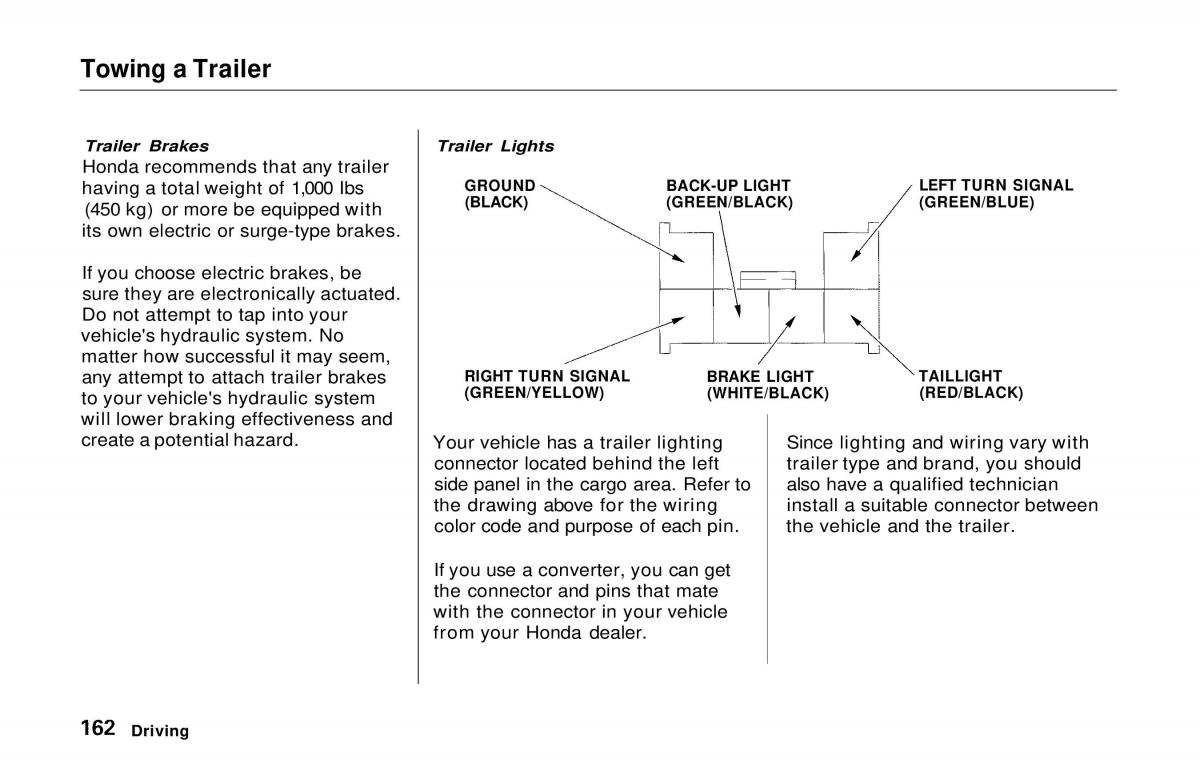 Towing a Trailer

Trailer Brakes
Honda recommends that any trailer having a total weight of 1,000 lbs (450 kg) or more be equipped with its own electric or surge-type brakes.

If you choose electric brakes, be sure they are electronically actuated. Do not attempt to tap into your vehicle's hydraulic system. No matter how successful it may seem, any attempt to attach trailer brakes to your vehicle's hydraulic system will lower braking effectiveness and create a potential hazard.

Trailer Lights

GROUND (BLACK)

BACK-UP LIGHT (GREEN/BLACK)

LEFT TURN SIGNAL (GREEN/BLUE)

RIGHT TURN SIGNAL (GREEN/YELLOW)

BRAKE LIGHT (WHITE/BLACK)

TAILLIGHT (RED/BLACK)

Your vehicle has a trailer lighting connector located behind the left side panel in the cargo area. Refer to the drawing above for the wiring color code and purpose of each pin.

If you use a converter, you can get the connector and pins that mate with the connector in your vehicle from your Honda dealer.

Since lighting and wiring vary with trailer type and brand, you should also have a qualified technician install a suitable connector between the vehicle and the trailer.

162 Driving